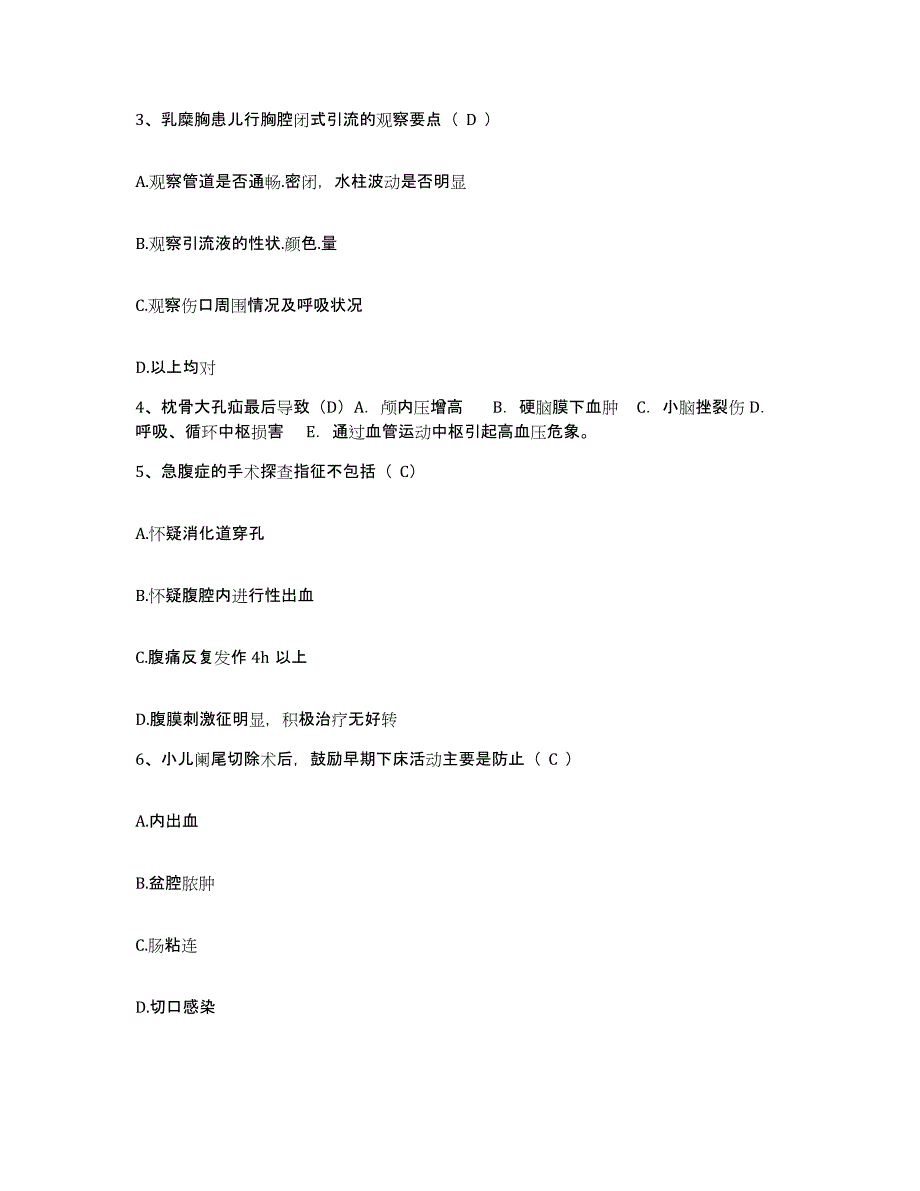 3、乳糜胸患儿行胸腔闭式引流的观察要点（ D ）

A.观察管道是否通畅.密闭，水柱波动是否明显

B.观察引流液的性状.颜色.量

C.观察伤口周围情况及呼吸状况

D.以上均对

4、枕骨大孔疝最后导致（D）A. 颅内压增高 B. 硬脑膜下血肿 C. 小脑挫裂伤 D. 呼吸、循环中枢损害 E. 通过血管运动中枢引起高血压危象。

5、急腹症的手术探查指征不包括（ C）

A.怀疑消化道穿孔

B.怀疑腹腔内进行性出血

C.腹痛反复发作 4h 以上

D.腹膜刺激征明显，积极治疗无好转

6、小儿阑尾切除术后，鼓励早期下床活动主要是防止（ C ）

A.内出血

B.盆腔脓肿

C.肠粘连

D.切口感染